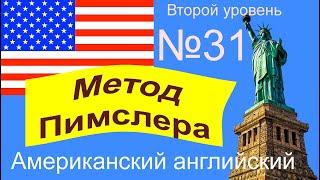 Второй уровень

№31

Метод Пимслера

Американский английский